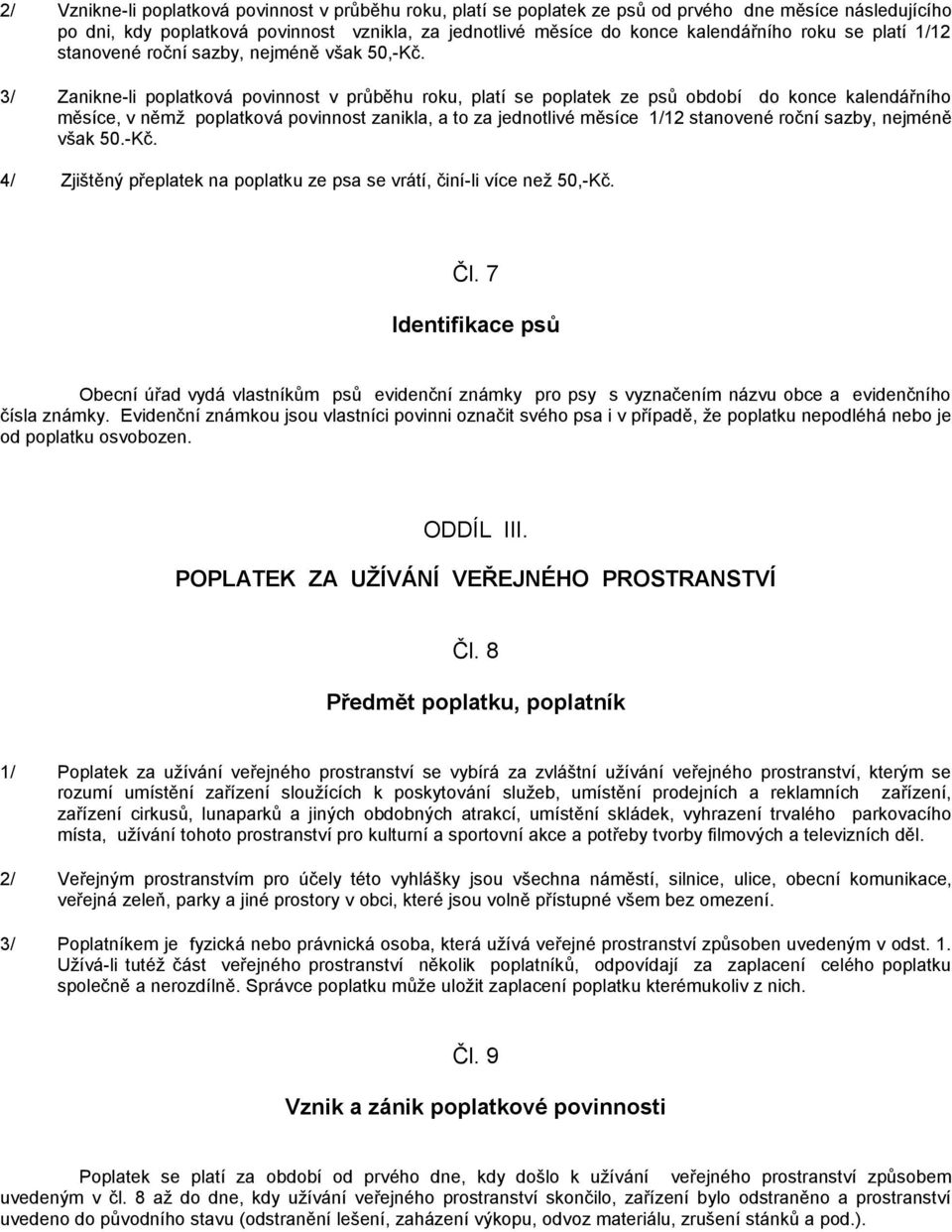 2/ Vznikne-li poplatková povinnost v průběhu roku, platí se poplatek ze psů od prvého dne měsíce následujícího po dni, kdy poplatková povinnost vznikla, za jednotlivé měsíce do konce kalendářního roku se platí 1/12 stanovené roční sazby, nejméně však 50,-Kč.

3/ Zanikne-li poplatková povinnost v průběhu roku, platí se poplatek ze psů období do konce kalendářního měsíce, v němž poplatková povinnost zanikla, a to za jednotlivé měsíce 1/12 stanovené roční sazby, nejméně však 50.-Kč.

4/ Zjištěný přeplatek na poplatku ze psa se vrátí, činí-li více než 50,-Kč.

Čl. 7

Identifikace psů

Obecní úřad vydá vlastníkům psů evidenční známky pro psy s vyznačením názvu obce a evidenčního čísla známky. Evidenční známkou jsou vlastníci povinni označit svého psa i v případě, že poplatku nepodléhá nebo je od poplatku osvobozen.

ODDÍL III.

POPLATEK ZA UŽÍVÁNÍ VEŘEJNÉHO PROSTRANSTVÍ

Čl. 8

Předmět poplatku, poplatník

1/ Poplatek za užívání veřejného prostranství se vybírá za zvláštní užívání veřejného prostranství, kterým se rozumí umístění zařízení sloužících k poskytování služeb, umístění prodejních a reklamních zařízení, zařízení cirkusů, lunaparků a jiných obdobných atrakcí, umístění skládek, vyhrazení trvalého parkovacího místa, užívání tohoto prostranství pro kulturní a sportovní akce a potřeby tvorby filmových a televizních děl.

2/ Veřejným prostranstvím pro účely této vyhlášky jsou všechna náměstí, silnice, ulice, obecní komunikace, veřejná zeleň, parky a jiné prostory v obci, které jsou volně přístupné všem bez omezení.

3/ Poplatníkem je fyzická nebo právnická osoba, která užívá veřejné prostranství způsoben uvedeným v odst. 1. Užívá-li tutéž část veřejného prostranství několik poplatníků, odpovídají za zaplacení celého poplatku společně a nerozdílně. Správce poplatku může uložit zaplacení poplatku kterémukoliv z nich.

Čl. 9

Vznik a zánik poplatkové povinnosti

Poplatek se platí za období od prvého dne, kdy došlo k užívání veřejného prostranství způsobem uvedeným v čl. 8 až do dne, kdy užívání veřejného prostranství skončilo, zařízení bylo odstraněno a prostranství uvedeno do původního stavu (odstranění lešení, zaházení výkopu, odvoz materiálu, zrušení stánků a pod.).